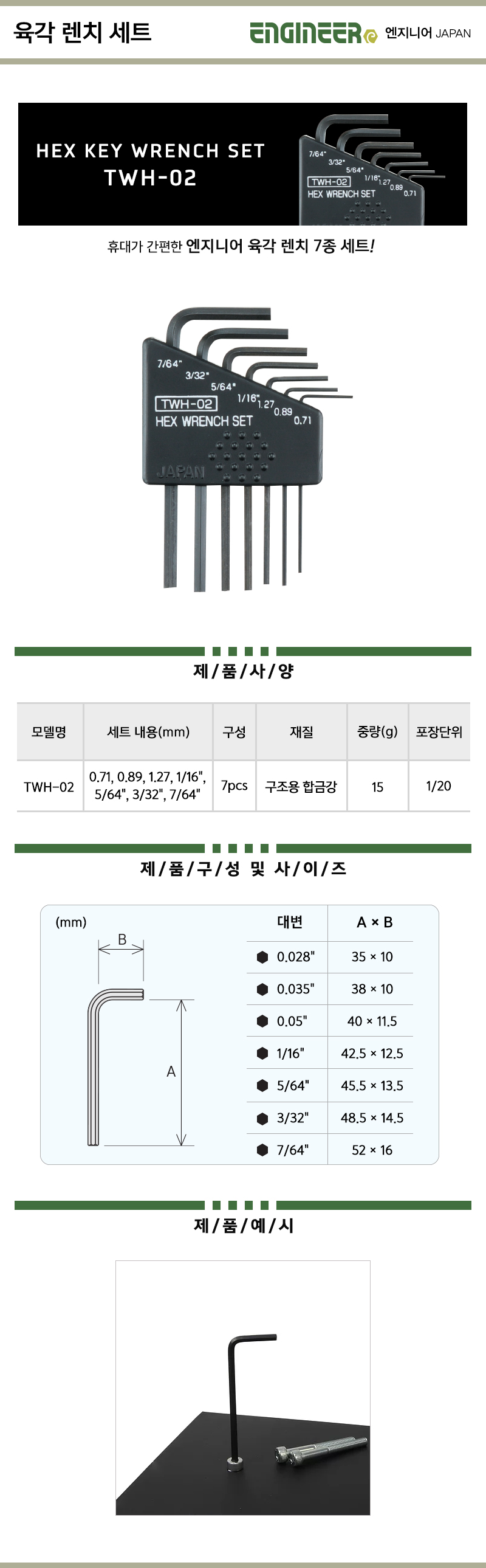 육각 렌치 세트

ENGINEER 엔지니어 JAPAN

HEX KEY WRENCH SET
TWH-02

7/64" 3/32" 5/64" 1/16" 1.27 0.89 0.71
TWH-02
HEX WRENCH SET

휴대가 간편한 엔지니어 육각 렌치 7종 세트!

7/64" 3/32" 5/64" 1/16" 1.27 0.89 0.71
TWH-02
HEX WRENCH SET
JAPAN

제/품/사/양

| 모델명 | 세트 내용(mm) | 구성 | 재질 | 중량(g) | 포장단위 |
|---|---|---|---|---|---|
| TWH-02 | 0.71, 0.89, 1.27, 1/16", 5/64", 3/32", 7/64" | 7pcs | 구조용 합금강 | 15 | 1/20 |

제/품/구/성 및 사/이/즈

(mm)
B
A

| 대변 | A × B |
|---|---|
| 0.028" | 35 × 10 |
| 0.035" | 38 × 10 |
| 0.05" | 40 × 11.5 |
| 1/16" | 42.5 × 12.5 |
| 5/64" | 45.5 × 13.5 |
| 3/32" | 48.5 × 14.5 |
| 7/64" | 52 × 16 |

제/품/예/시